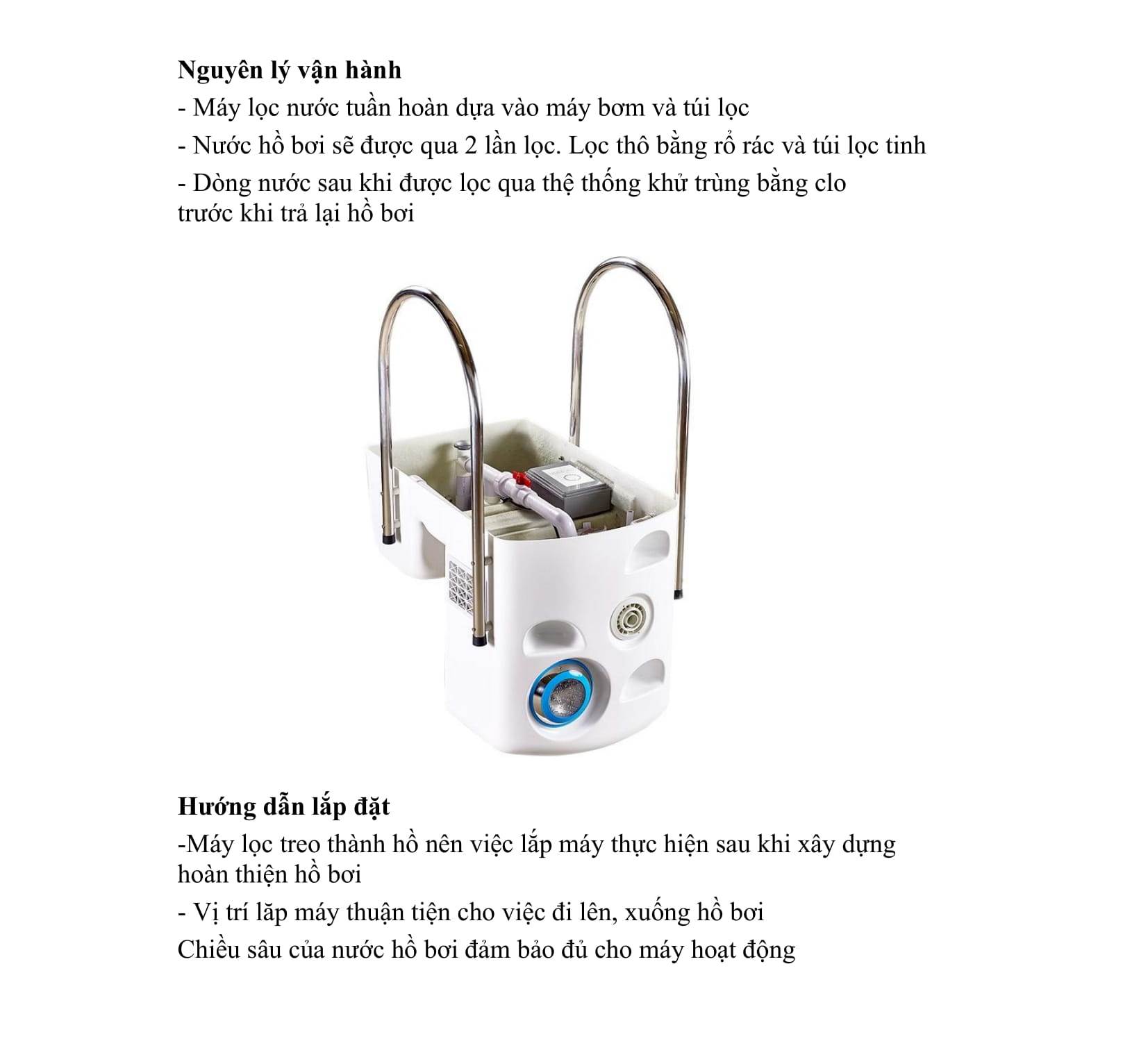 **Nguyên lý vận hành**

- Máy lọc nước tuần hoàn dựa vào máy bơm và túi lọc

- Nước hồ bơi sẽ được qua 2 lần lọc. Lọc thô bằng rổ rác và túi lọc tinh

- Dòng nước sau khi được lọc qua thệ thống khử trùng bằng clo trước khi trả lại hồ bơi

**Hướng dẫn lắp đặt**

-Máy lọc treo thành hồ nên việc lắp máy thực hiện sau khi xây dựng hoàn thiện hồ bơi

- Vị trí lăp máy thuận tiện cho việc đi lên, xuống hồ bơi

Chiều sâu của nước hồ bơi đảm bảo đủ cho máy hoạt động